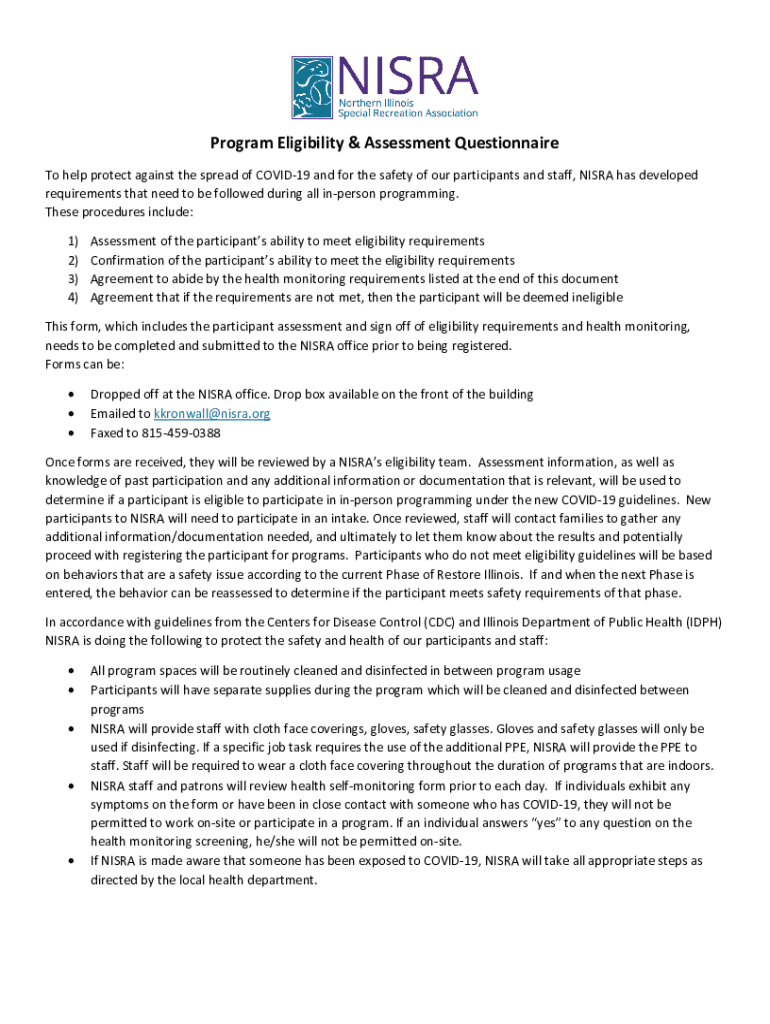 NISRA
Northern Illinois
Special Recreation Association

Program Eligibility & Assessment Questionnaire

To help protect against the spread of COVID-19 and for the safety of our participants and staff, NISRA has developed requirements that need to be followed during all in-person programming.
These procedures include:

1) Assessment of the participant's ability to meet eligibility requirements
2) Confirmation of the participant's ability to meet the eligibility requirements
3) Agreement to abide by the health monitoring requirements listed at the end of this document
4) Agreement that if the requirements are not met, then the participant will be deemed ineligible

This form, which includes the participant assessment and sign off of eligibility requirements and health monitoring, needs to be completed and submitted to the NISRA office prior to being registered.
Forms can be:

• Dropped off at the NISRA office. Drop box available on the front of the building
• Emailed to kkronwall@nisra.org
• Faxed to 815-459-0388

Once forms are received, they will be reviewed by a NISRA's eligibility team. Assessment information, as well as knowledge of past participation and any additional information or documentation that is relevant, will be used to determine if a participant is eligible to participate in in-person programming under the new COVID-19 guidelines. New participants to NISRA will need to participate in an intake. Once reviewed, staff will contact families to gather any additional information/documentation needed, and ultimately to let them know about the results and potentially proceed with registering the participant for programs. Participants who do not meet eligibility guidelines will be based on behaviors that are a safety issue according to the current Phase of Restore Illinois. If and when the next Phase is entered, the behavior can be reassessed to determine if the participant meets safety requirements of that phase.

In accordance with guidelines from the Centers for Disease Control (CDC) and Illinois Department of Public Health (IDPH) NISRA is doing the following to protect the safety and health of our participants and staff:

• All program spaces will be routinely cleaned and disinfected in between program usage
• Participants will have separate supplies during the program which will be cleaned and disinfected between programs
• NISRA will provide staff with cloth face coverings, gloves, safety glasses. Gloves and safety glasses will only be used if disinfecting. If a specific job task requires the use of the additional PPE, NISRA will provide the PPE to staff. Staff will be required to wear a cloth face covering throughout the duration of programs that are indoors.
• NISRA staff and patrons will review health self-monitoring form prior to each day. If individuals exhibit any symptoms on the form or have been in close contact with someone who has COVID-19, they will not be permitted to work on-site or participate in a program. If an individual answers "yes" to any question on the health monitoring screening, he/she will not be permitted on-site.
• If NISRA is made aware that someone has been exposed to COVID-19, NISRA will take all appropriate steps as directed by the local health department.